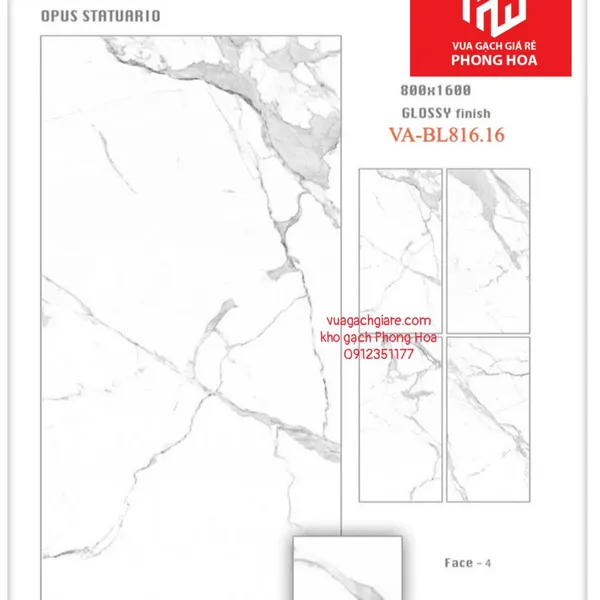 OPUS STATUARIO

VUA GẠCH GIÁ RẺ
PHONG HOA

800x1600

GLOSSY finish

VA-BL816.16

Face - 4

vuagachgiare.com
kho gạch Phong Hoa
0912351177